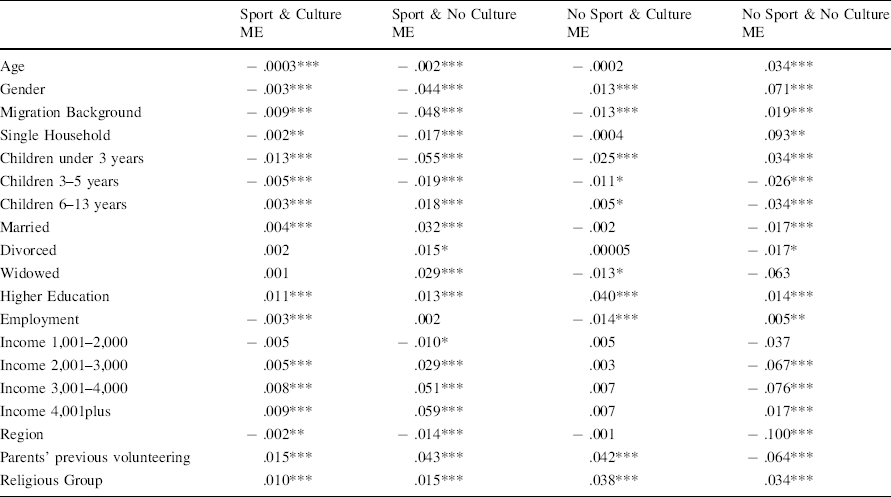 |  | Sport & Culture ME | Sport & No Culture ME | No Sport & Culture ME | No Sport & No Culture ME |
|---|---|---|---|---|
| Age | − .0003*** | − .002*** | − .0002 | .034*** |
| Gender | − .003*** | − .044*** | .013*** | .071*** |
| Migration Background | − .009*** | − .048*** | − .013*** | .019*** |
| Single Household | − .002** | − .017*** | − .0004 | .093** |
| Children under 3 years | − .013*** | − .055*** | − .025*** | .034*** |
| Children 3–5 years | − .005*** | − .019*** | − .011* | − .026*** |
| Children 6–13 years | .003*** | .018*** | .005* | − .034*** |
| Married | .004*** | .032*** | − .002 | − .017*** |
| Divorced | .002 | .015* | .00005 | − .017* |
| Widowed | .001 | .029*** | − .013* | − .063 |
| Higher Education | .011*** | .013*** | .040*** | .014*** |
| Employment | − .003*** | .002 | − .014*** | .005** |
| Income 1,001–2,000 | − .005 | − .010* | .005 | − .037 |
| Income 2,001–3,000 | .005*** | .029*** | .003 | − .067*** |
| Income 3,001–4,000 | .008*** | .051*** | .007 | − .076*** |
| Income 4,001plus | .009*** | .059*** | .007 | .017*** |
| Region | − .002** | − .014*** | − .001 | − .100*** |
| Parents' previous volunteering | .015*** | .043*** | .042*** | − .064*** |
| Religious Group | .010*** | .015*** | .038*** | .034*** |